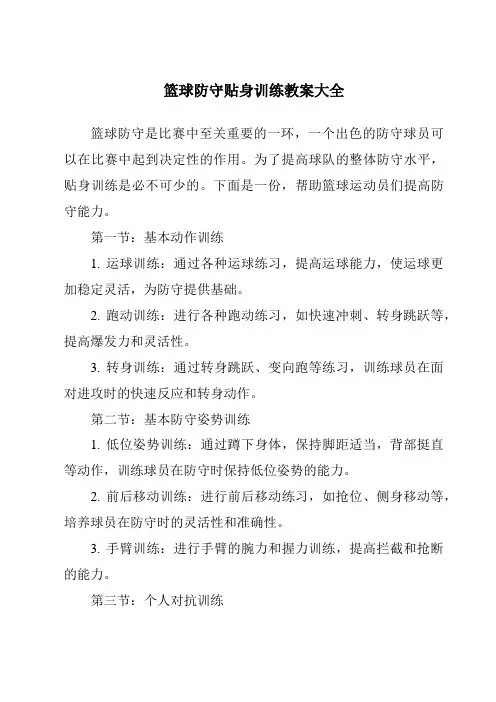 篮球防守贴身训练教案大全

篮球防守是比赛中至关重要的一环，一个出色的防守球员可以在比赛中起到决定性的作用。为了提高球队的整体防守水平，贴身训练是必不可少的。下面是一份，帮助篮球运动员们提高防守能力。

第一节：基本动作训练

1. 运球训练：通过各种运球练习，提高运球能力，使运球更加稳定灵活，为防守提供基础。

2. 跑动训练：进行各种跑动练习，如快速冲刺、转身跳跃等，提高爆发力和灵活性。

3. 转身训练：通过转身跳跃、变向跑等练习，训练球员在面对进攻时的快速反应和转身动作。

第二节：基本防守姿势训练

1. 低位姿势训练：通过蹲下身体，保持脚距适当，背部挺直等动作，训练球员在防守时保持低位姿势的能力。

2. 前后移动训练：进行前后移动练习，如抢位、侧身移动等，培养球员在防守时的灵活性和准确性。

3. 手臂训练：进行手臂的腕力和握力训练，提高拦截和抢断的能力。

第三节：个人对抗训练